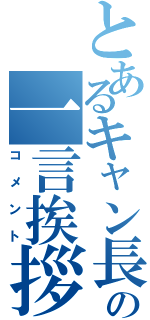 とあるキャン長の
一言挨拶
コメント